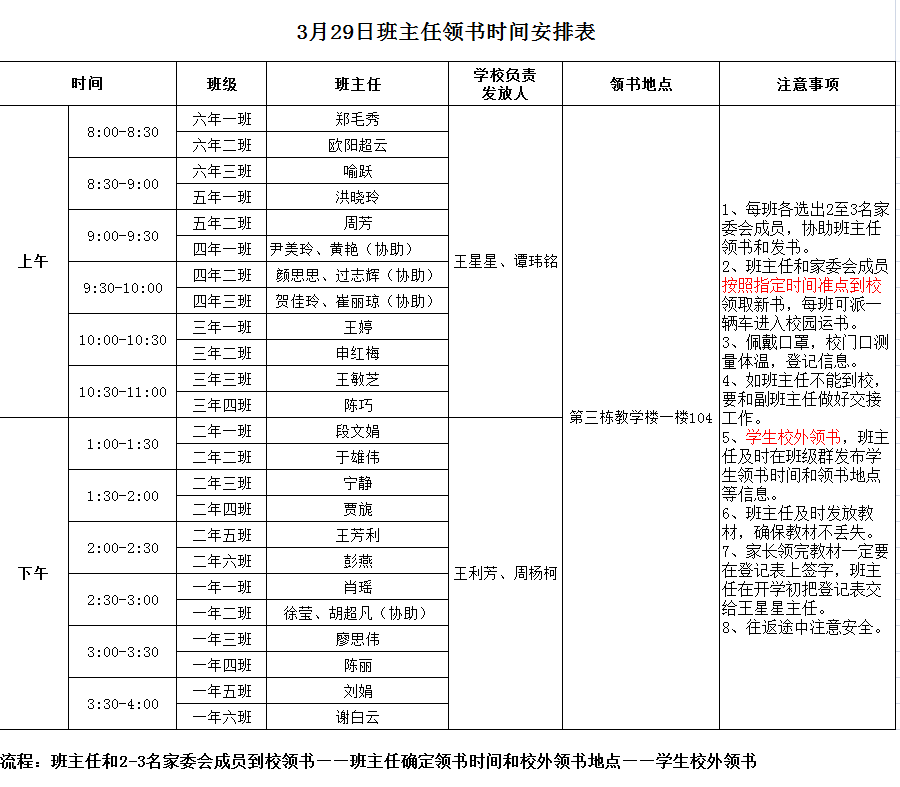 3月29日班主任领书时间安排表

| 时间 | | 班级 | 班主任 | 学校负责发放人 | 领书地点 | 注意事项 |
|---|---|---|---|---|---|---|
| 上午 | 8:00-8:30 | 六年一班 | 郑毛秀 | 王星星、谭玮铭 | 第三栋教学楼一楼104 | 1、每班各选出2至3名家委会成员，协助班主任领书和发书。 2、班主任和家委会成员按照指定时间准点到校领取新书，每班可派一辆车进入校园运书。 3、佩戴口罩，校门口测量体温，登记信息。 4、如班主任不能到校，要和副班主任做好交接工作。 5、学生校外领书，班主任及时在班级群发布学生领书时间和领书地点等信息。 6、班主任及时发放教材，确保教材不丢失。 7、家长领完教材一定要在登记表上签字，班主任在开学初把登记表交给王星星主任。 8、往返途中注意安全。 |
| | | 六年二班 | 欧阳超云 | | | |
| | 8:30-9:00 | 六年三班 | 喻跃 | | | |
| | | 五年一班 | 洪晓玲 | | | |
| | 9:00-9:30 | 五年二班 | 周芳 | | | |
| | | 四年一班 | 尹美玲、黄艳（协助） | | | |
| | 9:30-10:00 | 四年二班 | 颜思思、过志辉（协助） | | | |
| | | 四年三班 | 贺佳玲、崔丽琼（协助） | | | |
| | 10:00-10:30 | 三年一班 | 王婷 | | | |
| | | 三年二班 | 申红梅 | | | |
| | 10:30-11:00 | 三年三班 | 王敏芝 | | | |
| | | 三年四班 | 陈巧 | | | |
| 下午 | 1:00-1:30 | 二年一班 | 段文娟 | 王利芳、周杨柯 | | |
| | | 二年二班 | 于雄伟 | | | |
| | 1:30-2:00 | 二年三班 | 宁静 | | | |
| | | 二年四班 | 贾旎 | | | |
| | 2:00-2:30 | 二年五班 | 王芳利 | | | |
| | | 二年六班 | 彭燕 | | | |
| | 2:30-3:00 | 一年一班 | 肖瑶 | | | |
| | | 一年二班 | 徐莹、胡超凡（协助） | | | |
| | 3:00-3:30 | 一年三班 | 廖思伟 | | | |
| | | 一年四班 | 陈丽 | | | |
| | 3:30-4:00 | 一年五班 | 刘娟 | | | |
| | | 一年六班 | 谢白云 | | | |

流程：班主任和2-3名家委会成员到校领书——班主任确定领书时间和校外领书地点——学生校外领书